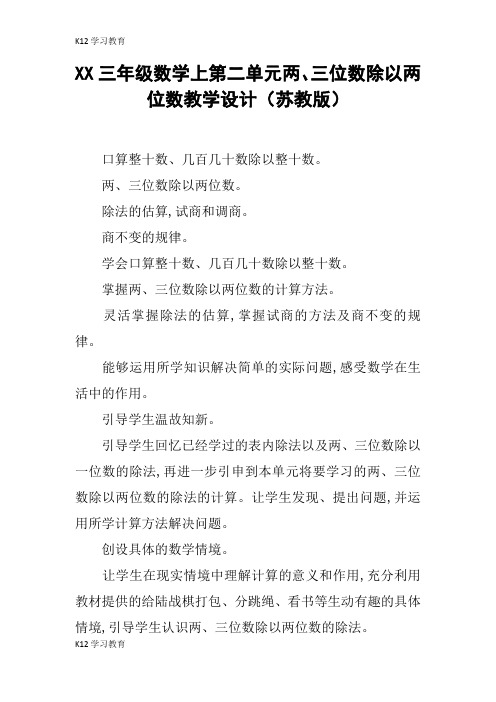 K12 学习教育

XX 三年级数学上第二单元两、三位数除以两位数教学设计（苏教版）

口算整十数、几百几十数除以整十数。

两、三位数除以两位数。

除法的估算，试商和调商。

商不变的规律。

学会口算整十数、几百几十数除以整十数。

掌握两、三位数除以两位数的计算方法。

灵活掌握除法的估算，掌握试商的方法及商不变的规律。

能够运用所学知识解决简单的实际问题，感受数学在生活中的作用。

引导学生温故知新。

引导学生回忆已经学过的表内除法以及两、三位数除以一位数的除法，再进一步引申到本单元将要学习的两、三位数除以两位数的除法的计算。让学生发现、提出问题，并运用所学计算方法解决问题。

创设具体的数学情境。

让学生在现实情境中理解计算的意义和作用，充分利用教材提供的给陆战棋打包、分跳绳、看书等生动有趣的具体情境，引导学生认识两、三位数除以两位数的除法。

K12 学习教育